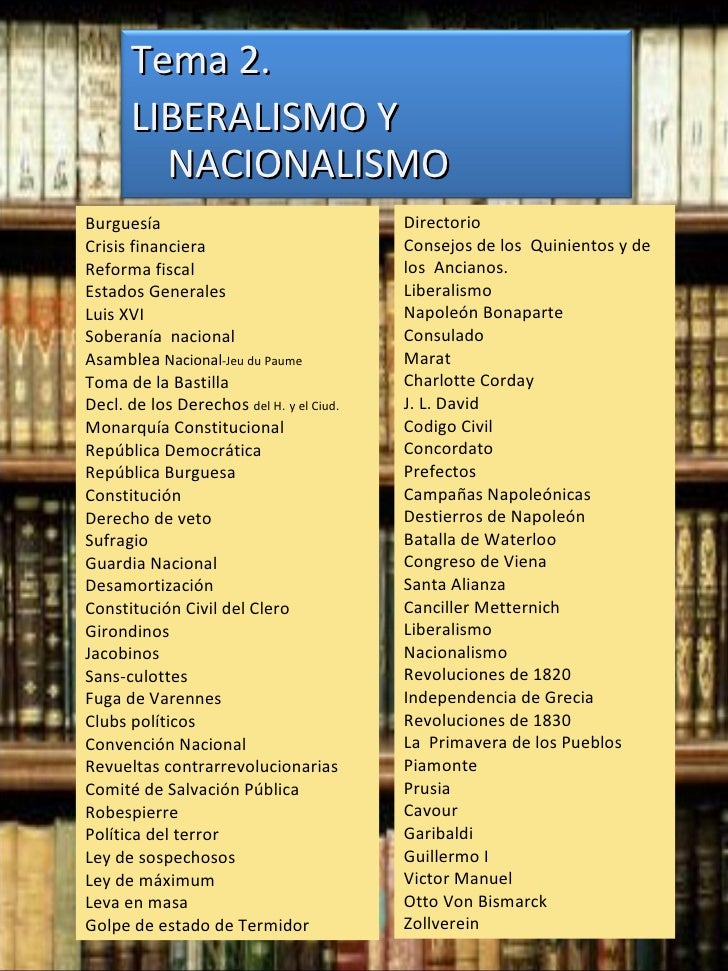 Tema 2.
LIBERALISMO Y NACIONALISMO

Burguesía
Crisis financiera
Reforma fiscal
Estados Generales
Luis XVI
Soberanía nacional
Asamblea Nacional-Jeu du Paume
Toma de la Bastilla
Decl. de los Derechos del H. y el Ciud.
Monarquía Constitucional
República Democrática
República Burguesa
Constitución
Derecho de veto
Sufragio
Guardia Nacional
Desamortización
Constitución Civil del Clero
Girondinos
Jacobinos
Sans-culottes
Fuga de Varennes
Clubs políticos
Convención Nacional
Revueltas contrarrevolucionarias
Comité de Salvación Pública
Robespierre
Política del terror
Ley de sospechosos
Ley de máximum
Leva en masa
Golpe de estado de Termidor

Directorio
Consejos de los Quinientos y de los Ancianos.
Liberalismo
Napoleón Bonaparte
Consulado
Marat
Charlotte Corday
J. L. David
Codigo Civil
Concordato
Prefectos
Campañas Napoleónicas
Destierros de Napoleón
Batalla de Waterloo
Congreso de Viena
Santa Alianza
Canciller Metternich
Liberalismo
Nacionalismo
Revoluciones de 1820
Independencia de Grecia
Revoluciones de 1830
La Primavera de los Pueblos
Piamonte
Prusia
Cavour
Garibaldi
Guillermo I
Victor Manuel
Otto Von Bismarck
Zollverein